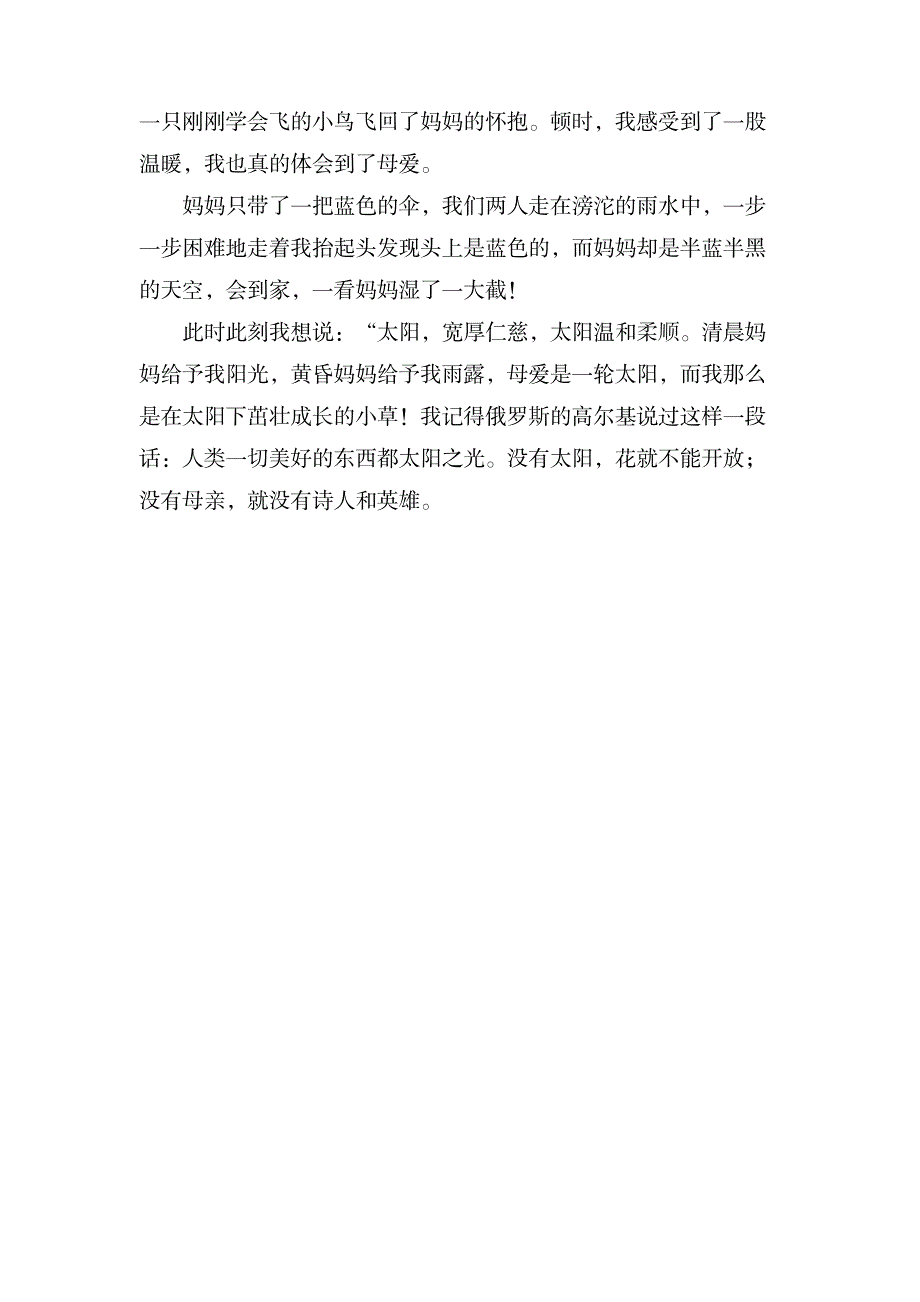 一只刚刚学会飞的小鸟飞回了妈妈的怀抱。顿时，我感受到了一股温暖，我也真的体会到了母爱。

妈妈只带了一把蓝色的伞，我们两人走在滂沱的雨水中，一步一步困难地走着我抬起头发现头上是蓝色的，而妈妈却是半蓝半黑的天空，会到家，一看妈妈湿了一大截！

此时此刻我想说：“太阳，宽厚仁慈，太阳温和柔顺。清晨妈妈给予我阳光，黄昏妈妈给予我雨露，母爱是一轮太阳，而我那么是在太阳下茁壮成长的小草！我记得俄罗斯的高尔基说过这样一段话：人类一切美好的东西都太阳之光。没有太阳，花就不能开放；没有母亲，就没有诗人和英雄。